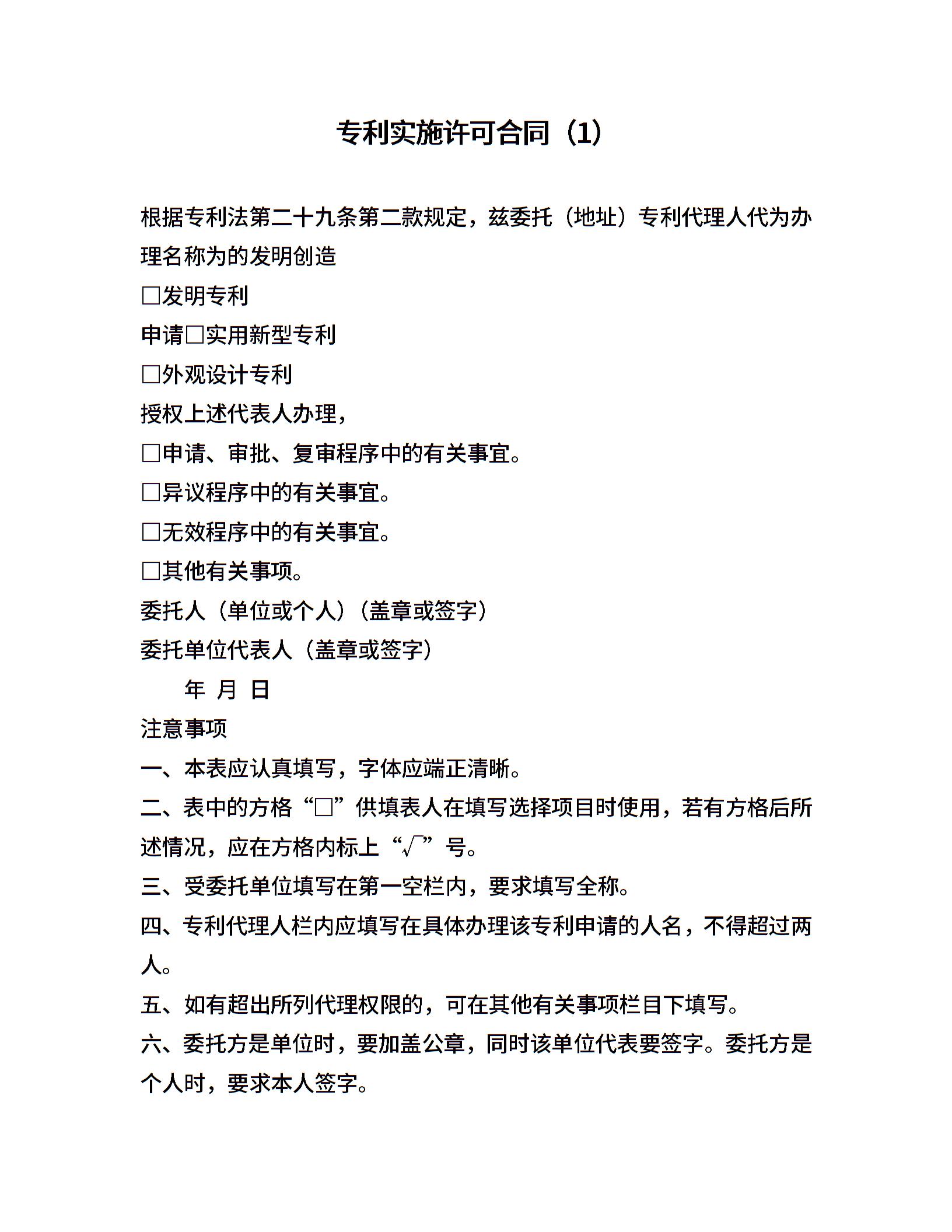 专利实施许可合同（1）

根据专利法第二十九条第二款规定，兹委托（地址）专利代理人代为办理名称为的发明创造

□发明专利

申请□实用新型专利

□外观设计专利

授权上述代表人办理，

□申请、审批、复审程序中的有关事宜。

□异议程序中的有关事宜。

□无效程序中的有关事宜。

□其他有关事项。

委托人（单位或个人）（盖章或签字）

委托单位代表人（盖章或签字）

年 月 日

注意事项

一、本表应认真填写，字体应端正清晰。

二、表中的方格“□”供填表人在填写选择项目时使用，若有方格后所述情况，应在方格内标上“√”号。

三、受委托单位填写在第一空栏内，要求填写全称。

四、专利代理人栏内应填写在具体办理该专利申请的人名，不得超过两人。

五、如有超出所列代理权限的，可在其他有关事项栏目下填写。

六、委托方是单位时，要加盖公章，同时该单位代表要签字。委托方是个人时，要求本人签字。